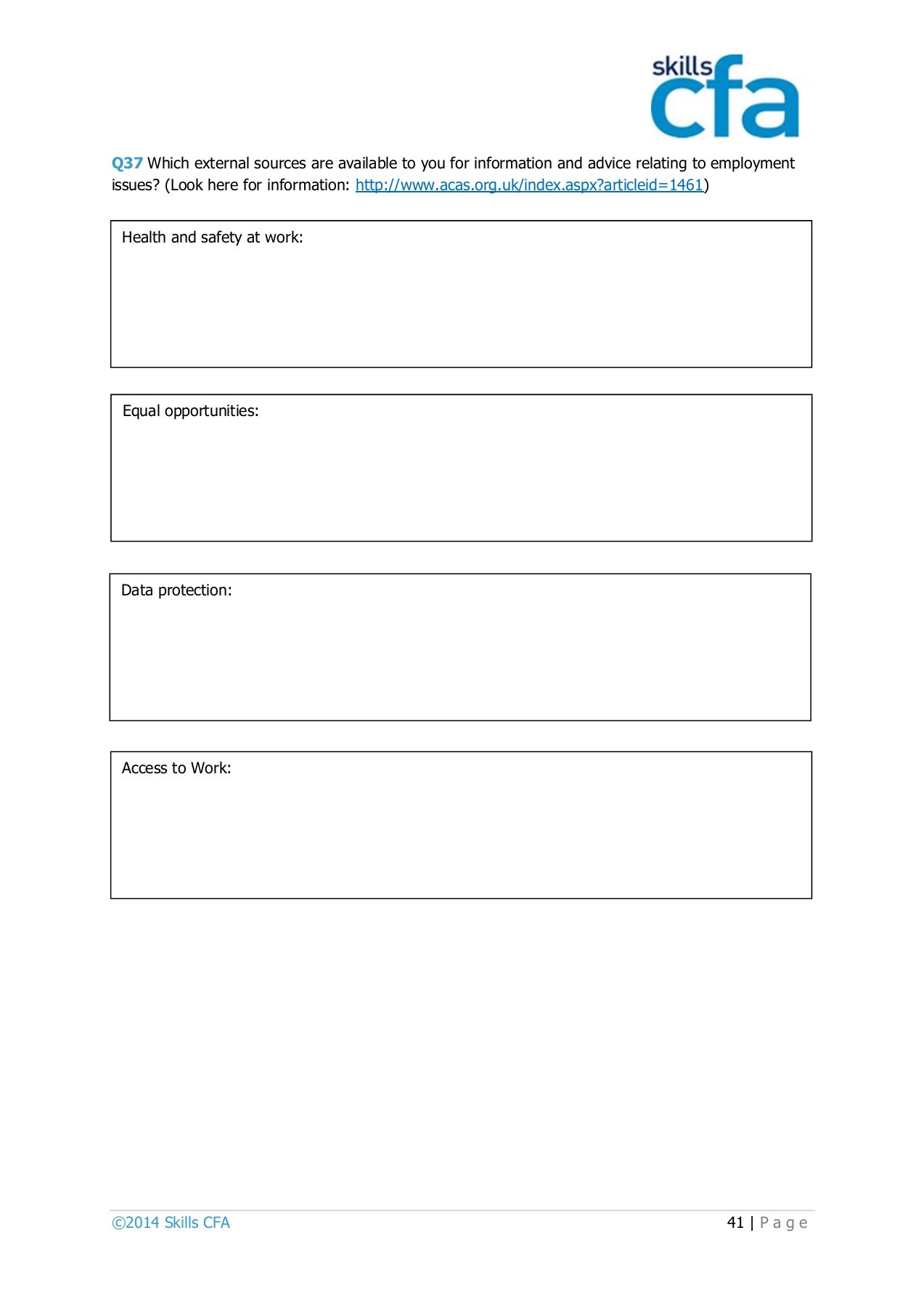 skills cfa

Q37 Which external sources are available to you for information and advice relating to employment issues? (Look here for information: http://www.acas.org.uk/index.aspx?articleid=1461)

Health and safety at work:

Equal opportunities:

Data protection:

Access to Work:

©2014 Skills CFA

41 | Page